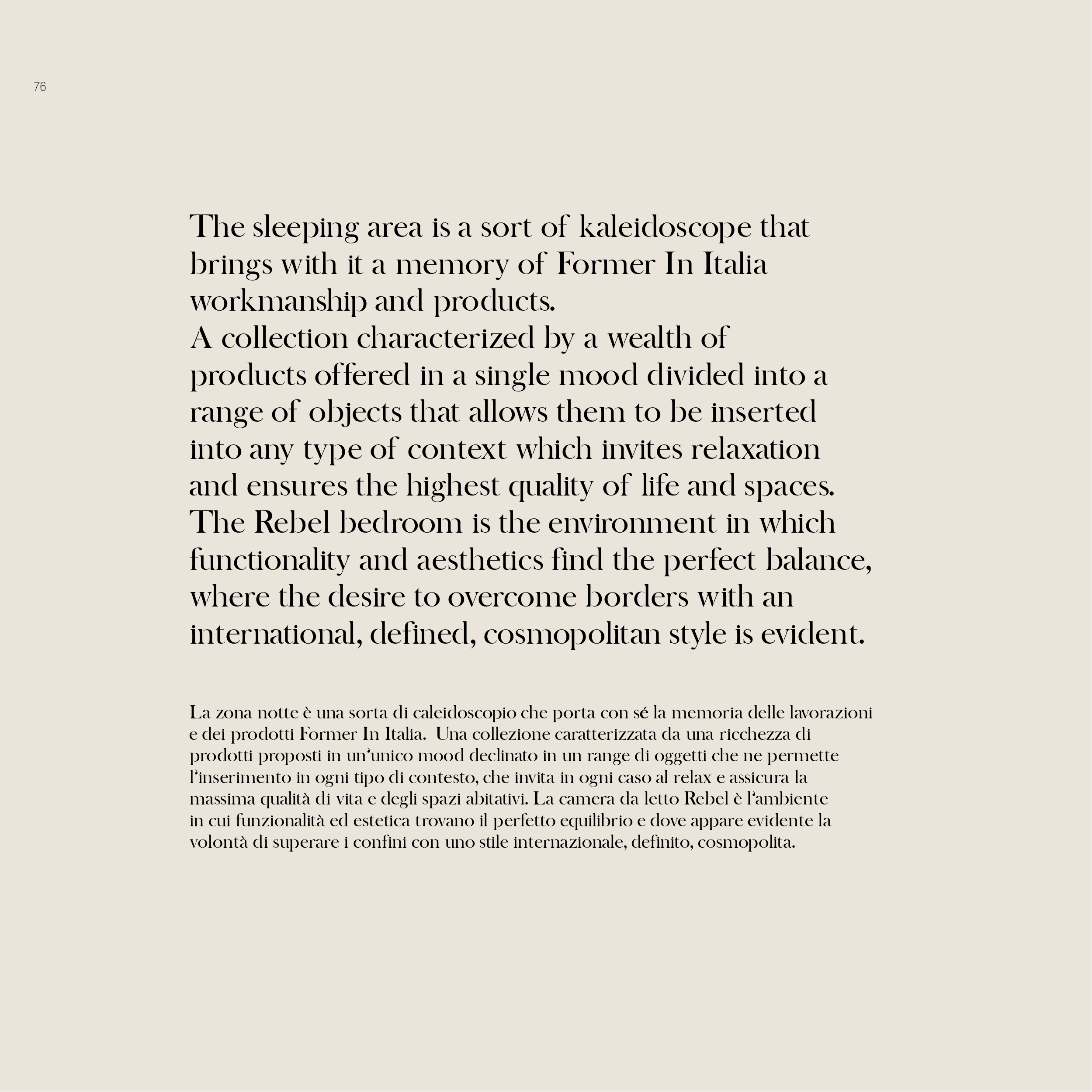 76

The sleeping area is a sort of kaleidoscope that brings with it a memory of Former In Italia workmanship and products.
A collection characterized by a wealth of products offered in a single mood divided into a range of objects that allows them to be inserted into any type of context which invites relaxation and ensures the highest quality of life and spaces.
The Rebel bedroom is the environment in which functionality and aesthetics find the perfect balance, where the desire to overcome borders with an international, defined, cosmopolitan style is evident.

La zona notte è una sorta di caleidoscopio che porta con sé la memoria delle lavorazioni e dei prodotti Former In Italia. Una collezione caratterizzata da una ricchezza di prodotti proposti in un'unico mood declinato in un range di oggetti che ne permette l'inserimento in ogni tipo di contesto, che invita in ogni caso al relax e assicura la massima qualità di vita e degli spazi abitativi. La camera da letto Rebel è l'ambiente in cui funzionalità ed estetica trovano il perfetto equilibrio e dove appare evidente la volontà di superare i confini con uno stile internazionale, definito, cosmopolita.